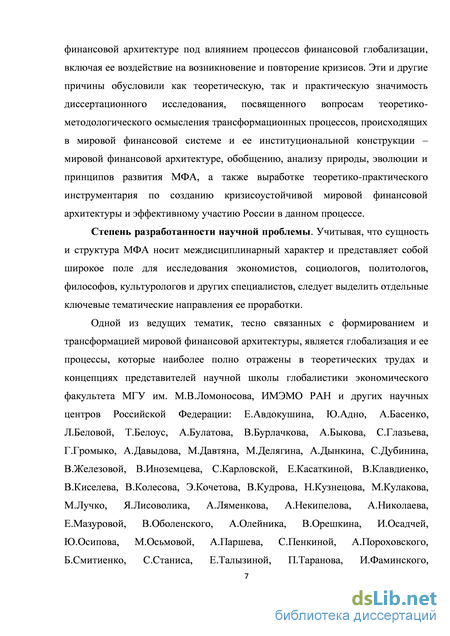 финансовой архитектуре под влиянием процессов финансовой глобализации, включая ее воздействие на возникновение и повторение кризисов. Эти и другие причины обусловили как теоретическую, так и практическую значимость диссертационного исследования, посвященного вопросам теоретико-методологического осмысления трансформационных процессов, происходящих в мировой финансовой системе и ее институциональной конструкции – мировой финансовой архитектуре, обобщению, анализу природы, эволюции и принципов развития МФА, а также выработке теоретико-практического инструментария по созданию кризисоустойчивой мировой финансовой архитектуры и эффективному участию России в данном процессе.

Степень разработанности научной проблемы. Учитывая, что сущность и структура МФА носит междисциплинарный характер и представляет собой широкое поле для исследования экономистов, социологов, политологов, философов, культурологов и других специалистов, следует выделить отдельные ключевые тематические направления ее проработки.

Одной из ведущих тематик, тесно связанных с формированием и трансформацией мировой финансовой архитектуры, является глобализация и ее процессы, которые наиболее полно отражены в теоретических трудах и концепциях представителей научной школы глобалистики экономического факультета МГУ им. М.В.Ломоносова, ИМЭМО РАН и других научных центров Российской Федерации: Е.Авдокушина, Ю.Адно, А.Басенко, Л.Беловой, Т.Белоус, А.Булатова, В.Бурлачкова, А.Быкова, С.Глазьева, Г.Громыко, А.Давыдова, М.Давтяна, М.Делягина, А.Дынкина, С.Дубинина, В.Железовой, В.Иноземцева, С.Карловской, Е.Касаткиной, В.Клавдиенко, В.Киселева, В.Колесова, Э.Кочетова, В.Кудрова, Н.Кузнецова, М.Кулакова, М.Лучко, Я.Лисоволика, А.Ляменкова, А.Некипелова, А.Николаева, Е.Мазуровой, В.Оболенского, А.Олейника, В.Орешкина, И.Осадчей, Ю.Осипова, М.Осьмовой, А.Паршева, С.Пенкиной, А.Пороховского, Б.Смитиенко, С.Станиса, Е.Талызиной, П.Таранова, И.Фаминского,

7

dsLib.net
библиотека диссертаций